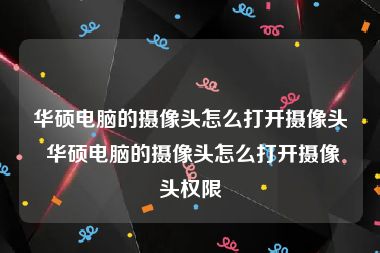 华硕电脑的摄像头怎么打开摄像头 华硕电脑的摄像头怎么打开摄像头权限